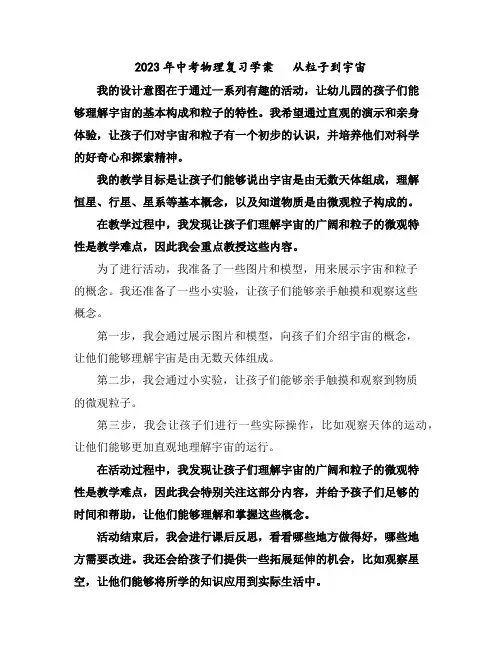 2023年中考物理复习学案　从粒子到宇宙

我的设计意图在于通过一系列有趣的活动，让幼儿园的孩子们能够理解宇宙的基本构成和粒子的特性。我希望通过直观的演示和亲身体验，让孩子们对宇宙和粒子有一个初步的认识，并培养他们对科学的好奇心和探索精神。

我的教学目标是让孩子们能够说出宇宙是由无数天体组成，理解恒星、行星、星系等基本概念，以及知道物质是由微观粒子构成的。

在教学过程中，我发现让孩子们理解宇宙的广阔和粒子的微观特性是教学难点，因此我会重点教授这些内容。

为了进行活动，我准备了一些图片和模型，用来展示宇宙和粒子的概念。我还准备了一些小实验，让孩子们能够亲手触摸和观察这些概念。

第一步，我会通过展示图片和模型，向孩子们介绍宇宙的概念，让他们能够理解宇宙是由无数天体组成。

第二步，我会通过小实验，让孩子们能够亲手触摸和观察到物质的微观粒子。

第三步，我会让孩子们进行一些实际操作，比如观察天体的运动，让他们能够更加直观地理解宇宙的运行。

在活动过程中，我发现让孩子们理解宇宙的广阔和粒子的微观特性是教学难点，因此我会特别关注这部分内容，并给予孩子们足够的时间和帮助，让他们能够理解和掌握这些概念。

活动结束后，我会进行课后反思，看看哪些地方做得好，哪些地方需要改进。我还会给孩子们提供一些拓展延伸的机会，比如观察星空，让他们能够将所学的知识应用到实际生活中。